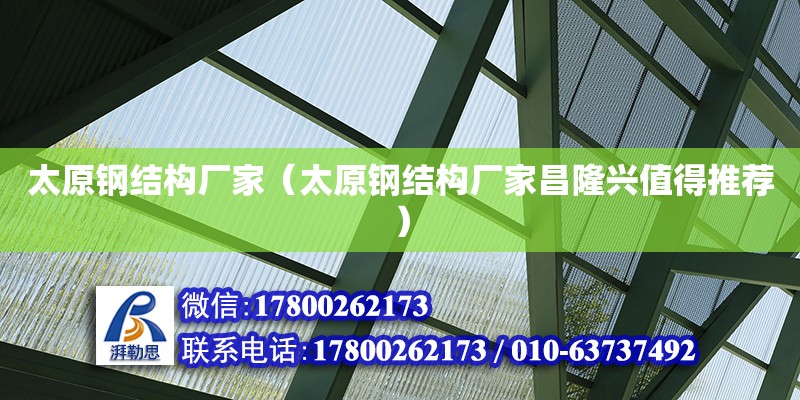 太原钢结构厂家（太原钢结构厂家昌隆兴值得推荐）

湃勒思

微信:17800262173

联系电话:17800262173 / 010-63737492